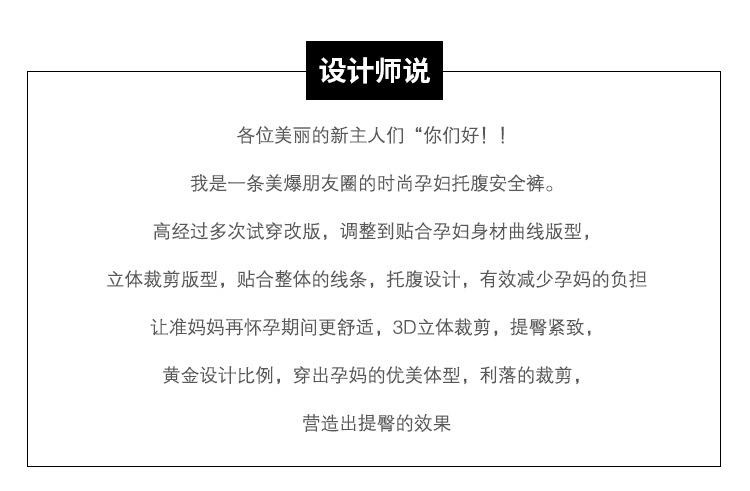 设计师说

各位美丽的新主人们“你们好！！

我是一条美爆朋友圈的时尚孕妇托腹安全裤。

高经过多次试穿改版，调整到贴合孕妇身材曲线版型，

立体裁剪版型，贴合整体的线条，托腹设计，有效减少孕妈的负担

让准妈妈再怀孕期间更舒适，3D立体裁剪，提臀紧致，

黄金设计比例，穿出孕妈的优美体型，利落的裁剪，

营造出提臀的效果